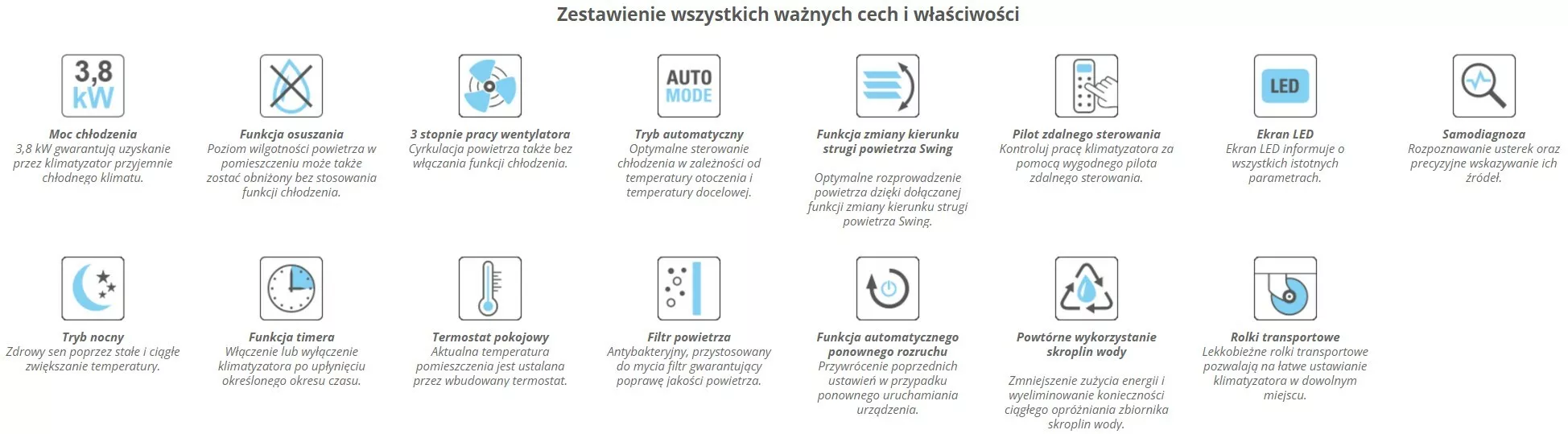 Zestawienie wszystkich ważnych cech i właściwości

3,8 kW

Moc chłodzenia
3,8 kW gwarantują uzyskanie przez klimatyzator przyjemnie chłodnego klimatu.

Funkcja osuszania
Poziom wilgotności powietrza w pomieszczeniu może także zostać obniżony bez stosowania funkcji chłodzenia.

3 stopnie pracy wentylatora
Cyrkulacja powietrza także bez włączania funkcji chłodzenia.

AUTO MODE

Tryb automatyczny
Optymalne sterowanie chłodzenia w zależności od temperatury otoczenia i temperatury docelowej.

Funkcja zmiany kierunku strugi powietrza Swing

Optymalne rozprowadzenie powietrza dzięki dołączanej funkcji zmiany kierunku strugi powietrza Swing.

Pilot zdalnego sterowania
Kontroluj pracę klimatyzatora za pomocą wygodnego pilota zdalnego sterowania.

LED

Ekran LED
Ekran LED informuje o wszystkich istotnych parametrach.

Samodiagnoza
Rozpoznawanie usterek oraz precyzyjne wskazywanie ich źródeł.

Tryb nocny
Zdrowy sen poprzez stałe i ciągłe zwiększanie temperatury.

Funkcja timera
Włączenie lub wyłączenie klimatyzatora po upłynięciu określonego okresu czasu.

Termostat pokojowy
Aktualna temperatura pomieszczenia jest ustalana przez wbudowany termostat.

Filtr powietrza
Antybakteryjny, przystosowany do mycia filtr gwarantujący poprawę jakości powietrza.

Funkcja automatycznego ponownego rozruchu
Przywrócenie poprzednich ustawień w przypadku ponownego uruchamiania urządzenia.

Powtórne wykorzystanie skroplin wody

Zmniejszenie zużycia energii i wyeliminowanie konieczności ciągłego opróżniania zbiornika skroplin wody.

Rolki transportowe
Lekkobieżne rolki transportowe pozwalają na łatwe ustawianie klimatyzatora w dowolnym miejscu.